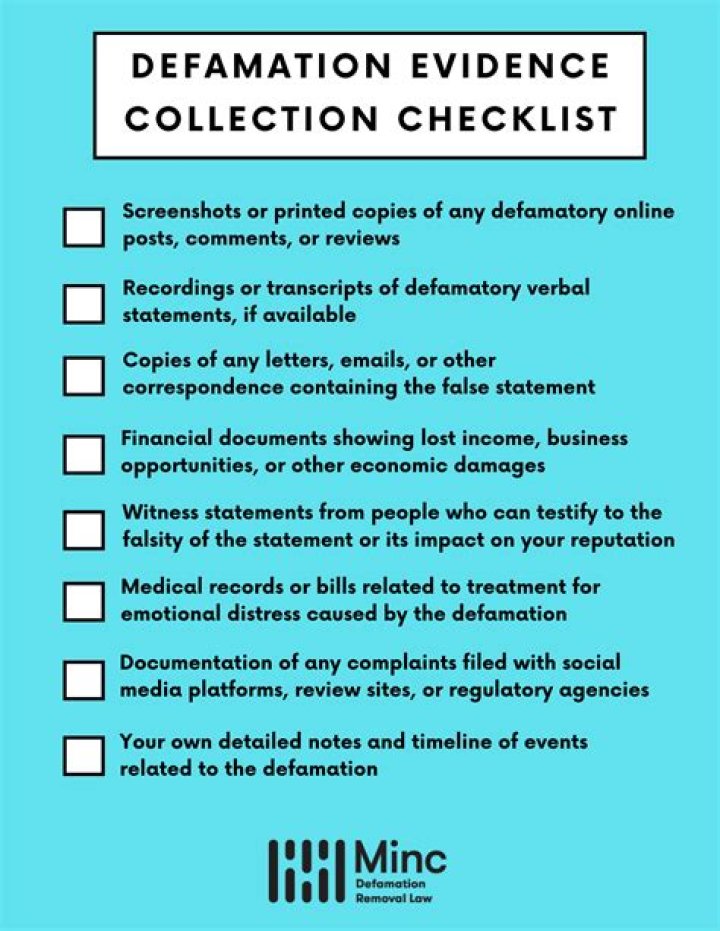 DEFAMATION EVIDENCE COLLECTION CHECKLIST

☐ Screenshots or printed copies of any defamatory online posts, comments, or reviews

☐ Recordings or transcripts of defamatory verbal statements, if available

☐ Copies of any letters, emails, or other correspondence containing the false statement

☐ Financial documents showing lost income, business opportunities, or other economic damages

☐ Witness statements from people who can testify to the falsity of the statement or its impact on your reputation

☐ Medical records or bills related to treatment for emotional distress caused by the defamation

☐ Documentation of any complaints filed with social media platforms, review sites, or regulatory agencies

☐ Your own detailed notes and timeline of events related to the defamation

Minc
Defamation
Removal Law